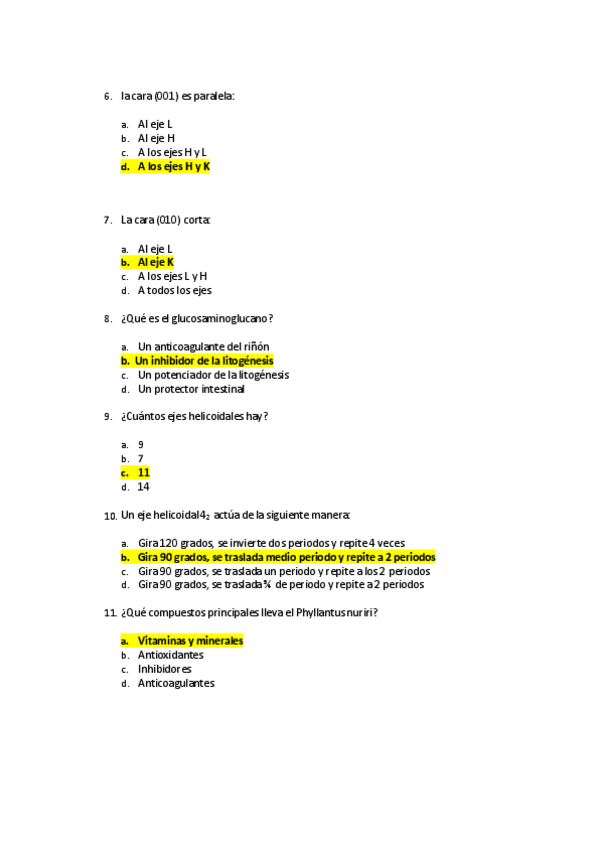 6. la cara (001) es paralela:

a. Al eje L
b. Al eje H
c. A los ejes H y L
d. A los ejes H y K

7. La cara (010) corta:

a. Al eje L
b. Al eje K
c. A los ejes L y H
d. A todos los ejes

8. ¿Qué es el glucosaminoglucano?

a. Un anticoagulante del riñón
b. Un inhibidor de la litogénesis
c. Un potenciador de la litogénesis
d. Un protector intestinal

9. ¿Cuántos ejes helicoidales hay?

a. 9
b. 7
c. 11
d. 14

10. Un eje helicoidal $4_2$ actúa de la siguiente manera:

a. Gira 120 grados, se invierte dos periodos y repite 4 veces
b. Gira 90 grados, se traslada medio periodo y repite a 2 periodos
c. Gira 90 grados, se traslada un periodo y repite a los 2 periodos
d. Gira 90 grados, se traslada ¾ de periodo y repite a 2 periodos

11. ¿Qué compuestos principales lleva el Phyllantus nuriri?

a. Vitaminas y minerales
b. Antioxidantes
c. Inhibidores
d. Anticoagulantes